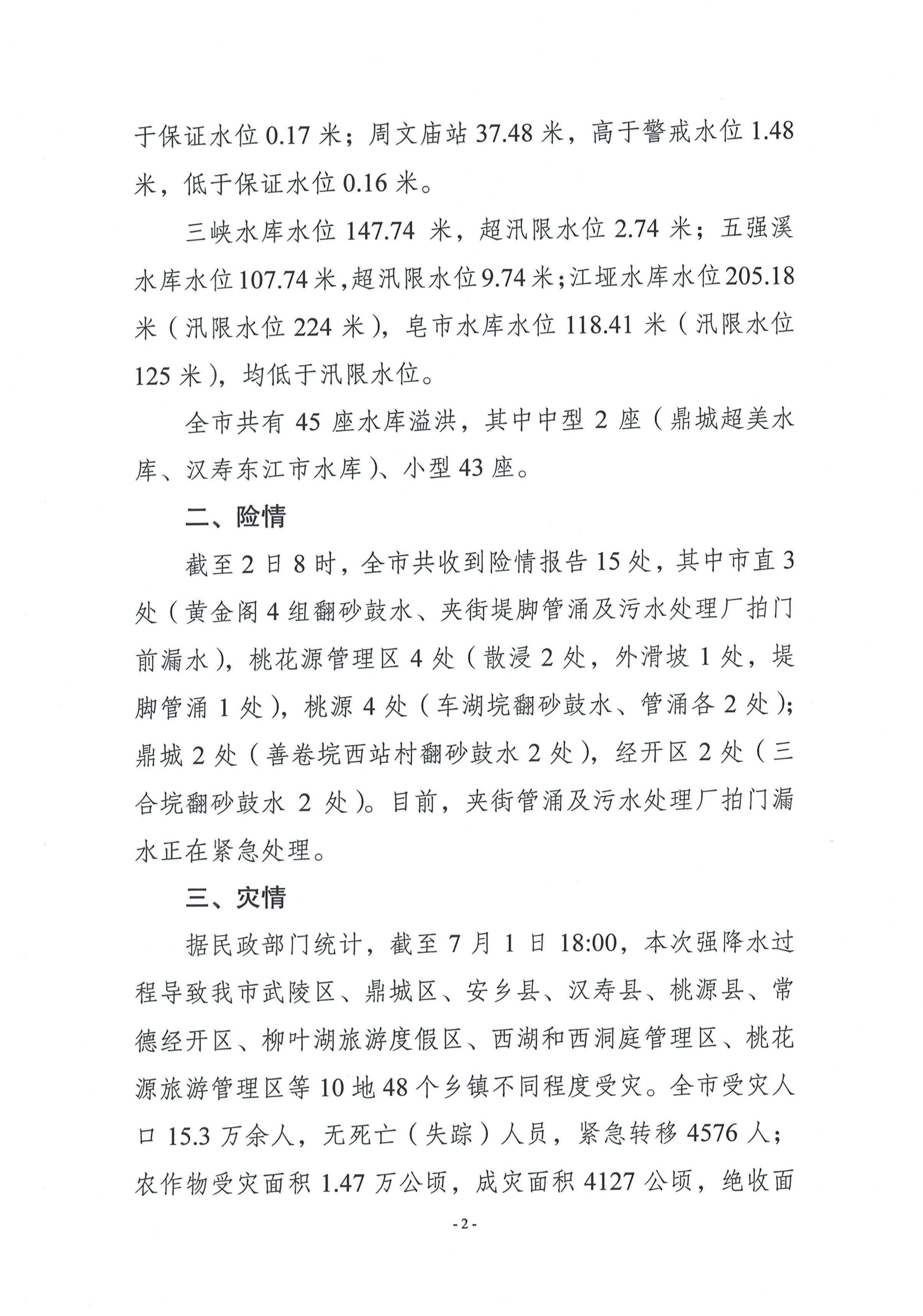 于保证水位 0.17 米；周文庙站 37.48 米，高于警戒水位 1.48 米，低于保证水位 0.16 米。

三峡水库水位 147.74 米，超汛限水位 2.74 米；五强溪水库水位 107.74 米，超汛限水位 9.74 米；江垭水库水位 205.18 米（汛限水位 224 米），皂市水库水位 118.41 米（汛限水位 125 米），均低于汛限水位。

全市共有 45 座水库溢洪，其中中型 2 座（鼎城超美水库、汉寿东江市水库）、小型 43 座。

二、险情

截至 2 日 8 时，全市共收到险情报告 15 处，其中市直 3 处（黄金阁 4 组翻砂鼓水、夹街堤脚管涌及污水处理厂拍门前漏水），桃花源管理区 4 处（散浸 2 处，外滑坡 1 处，堤脚管涌 1 处），桃源 4 处（车湖垸翻砂鼓水、管涌各 2 处）；鼎城 2 处（善卷垸西站村翻砂鼓水 2 处），经开区 2 处（三合垸翻砂鼓水 2 处）。目前，夹街管涌及污水处理厂拍门漏水正在紧急处理。

三、灾情

据民政部门统计，截至 7 月 1 日 18:00，本次强降水过程导致我市武陵区、鼎城区、安乡县、汉寿县、桃源县、常德经开区、柳叶湖旅游度假区、西湖和西洞庭管理区、桃花源旅游管理区等 10 地 48 个乡镇不同程度受灾。全市受灾人口 15.3 万余人，无死亡（失踪）人员，紧急转移 4576 人；农作物受灾面积 1.47 万公顷，成灾面积 4127 公顷，绝收面

- 2 -